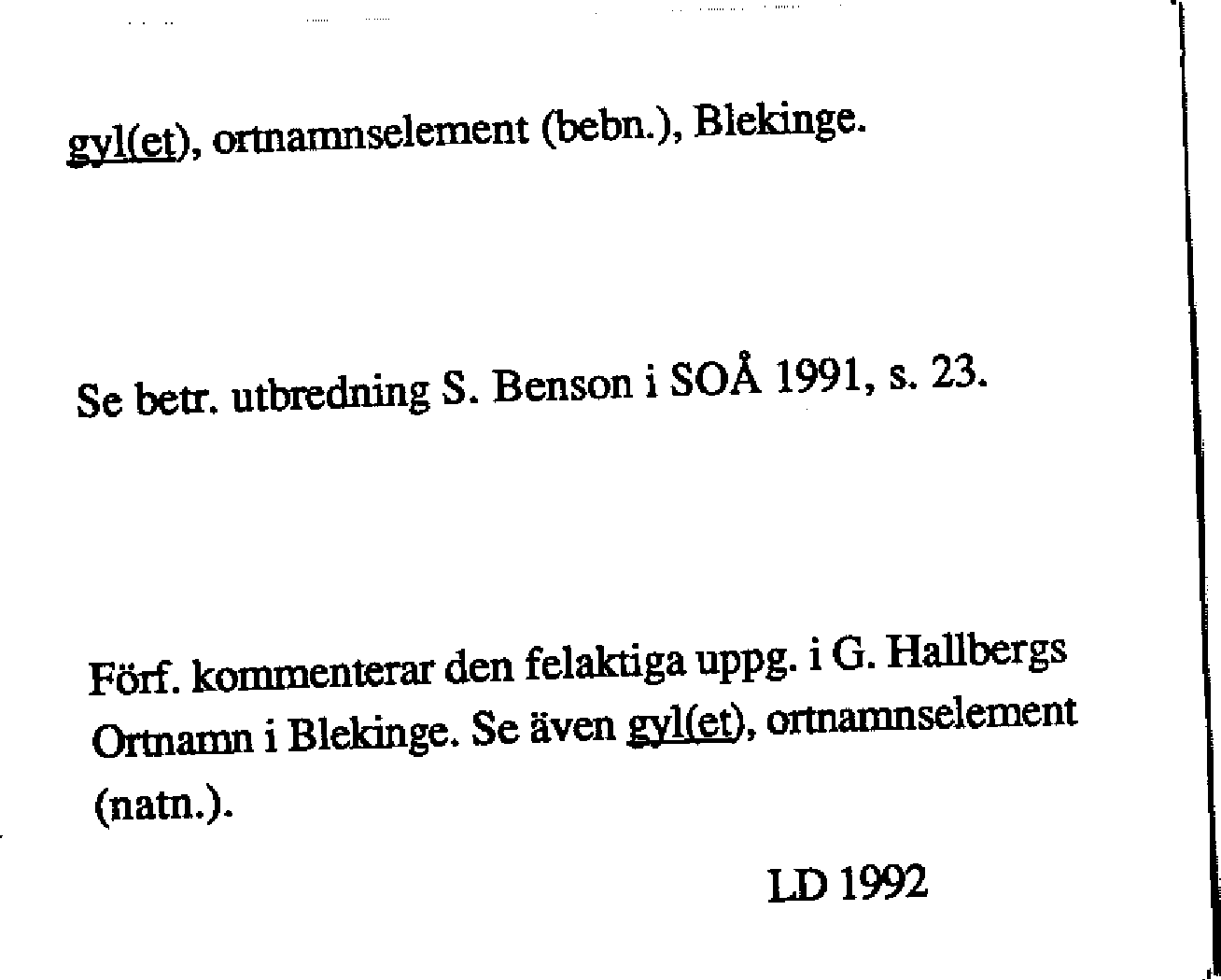 gyl(et), ortnamnselement (bebn.), Blekinge.

Se betr. utbredning S. Benson i SOÅ 1991, s. 23.

Förf. kommenterar den felaktiga uppg. i G. Hallbergs Ortnamn i Blekinge. Se även gyl(et), ortnamnselement (natn.).

LD 1992